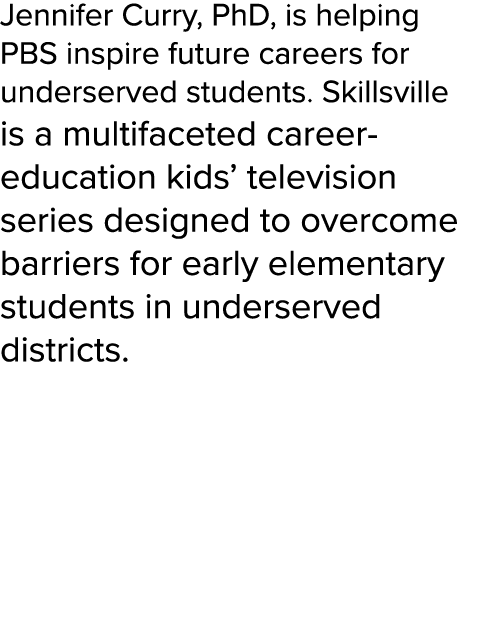 Jennifer Curry, PhD, is helping PBS inspire future careers for underserved students. Skillsville is a multifaceted career-education kids’ television series designed to overcome barriers for early elementary students in underserved districts.